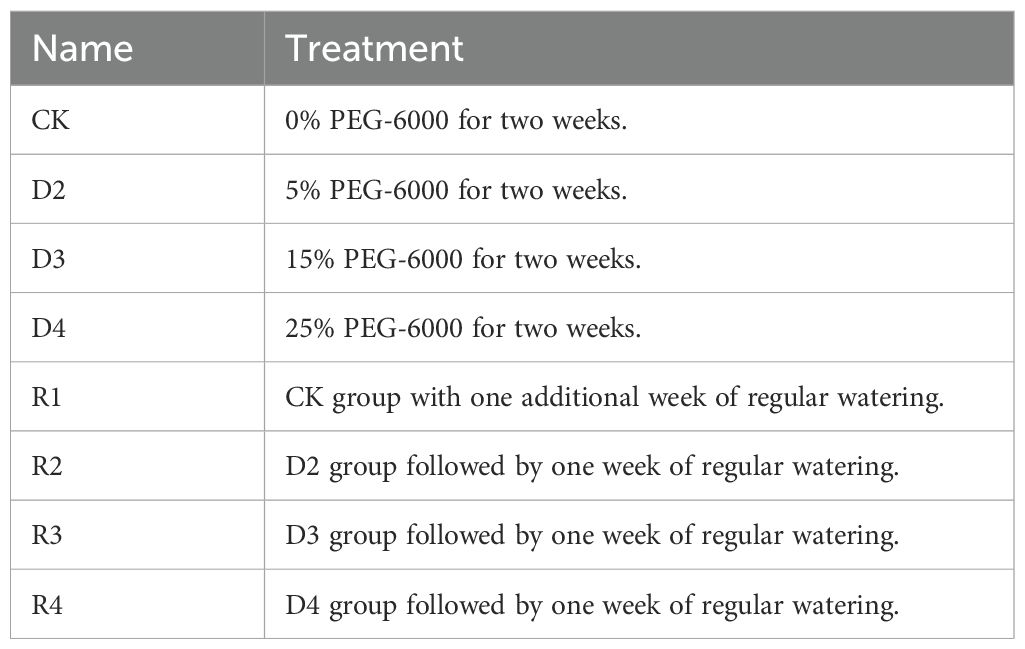 | Name | Treatment |
|---|---|
| CK | 0% PEG-6000 for two weeks. |
| D2 | 5% PEG-6000 for two weeks. |
| D3 | 15% PEG-6000 for two weeks. |
| D4 | 25% PEG-6000 for two weeks. |
| R1 | CK group with one additional week of regular watering. |
| R2 | D2 group followed by one week of regular watering. |
| R3 | D3 group followed by one week of regular watering. |
| R4 | D4 group followed by one week of regular watering. |